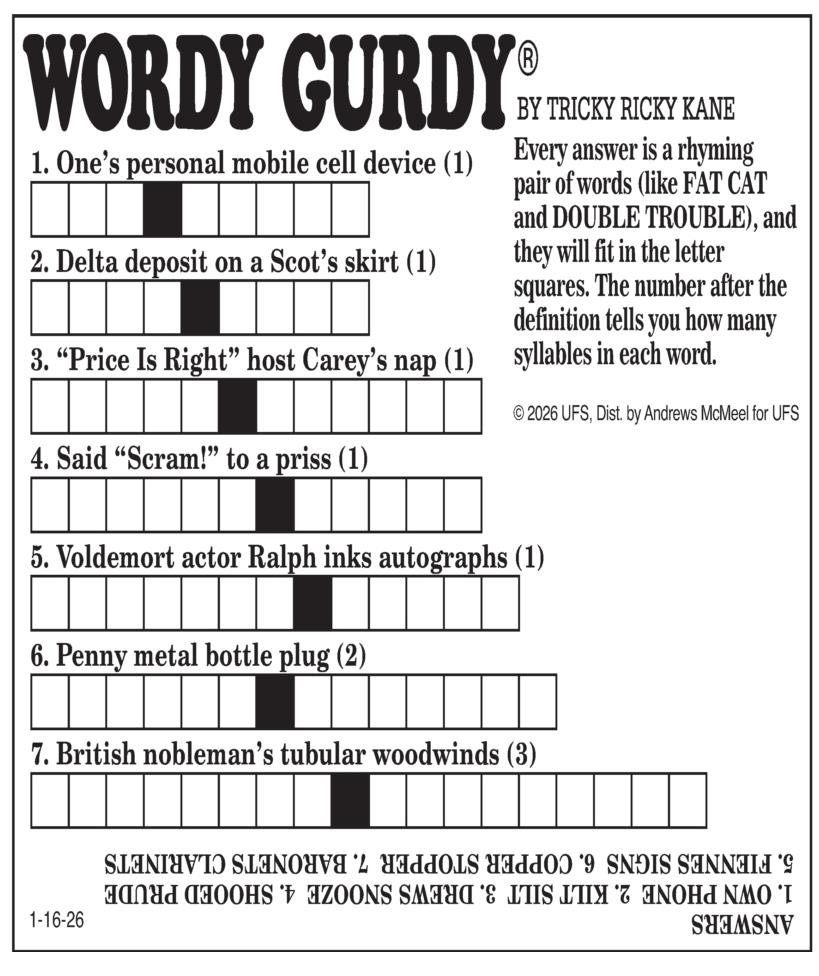 WORDY GURDY®

BY TRICKY RICKY KANE

Every answer is a rhyming pair of words (like FAT CAT and DOUBLE TROUBLE), and they will fit in the letter squares. The number after the definition tells you how many syllables in each word.

© 2026 UFS, Dist. by Andrews McMeel for UFS

1. One's personal mobile cell device (1)

2. Delta deposit on a Scot's skirt (1)

3. "Price Is Right" host Carey's nap (1)

4. Said "Scram!" to a priss (1)

5. Voldemort actor Ralph inks autographs (1)

6. Penny metal bottle plug (2)

7. British nobleman's tubular woodwinds (3)

ANSWERS
1. OWN PHONE 2. KILT SILT 3. DREWS SNOOZE 4. SHOOED PRUDE
5. FIENNES SIGNS 6. COPPER STOPPER 7. BARONETS CLARINETS

1-16-26